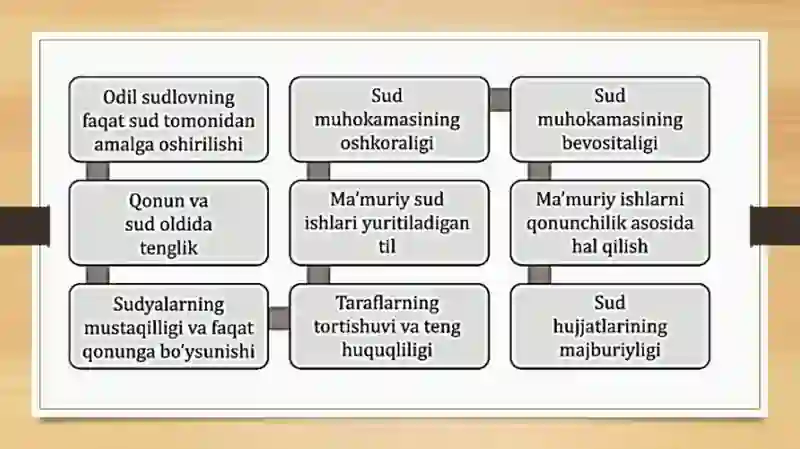 Odil sudlovning faqat sud tomonidan amalga oshirilishi

Qonun va sud oldida tenglik

Sudyalarning mustaqilligi va faqat qonunga bo'ysunishi

Taraflarning tortishuvi va teng huquqliligi

Ma'muriy sud ishlari yuritiladigan til

Sud muhokamasining oshkoraligi

Sud muhokamasining bevositaligi

Ma'muriy ishlarni qonunchilik asosida hal qilish

Sud hujjatlarining majburiyligi